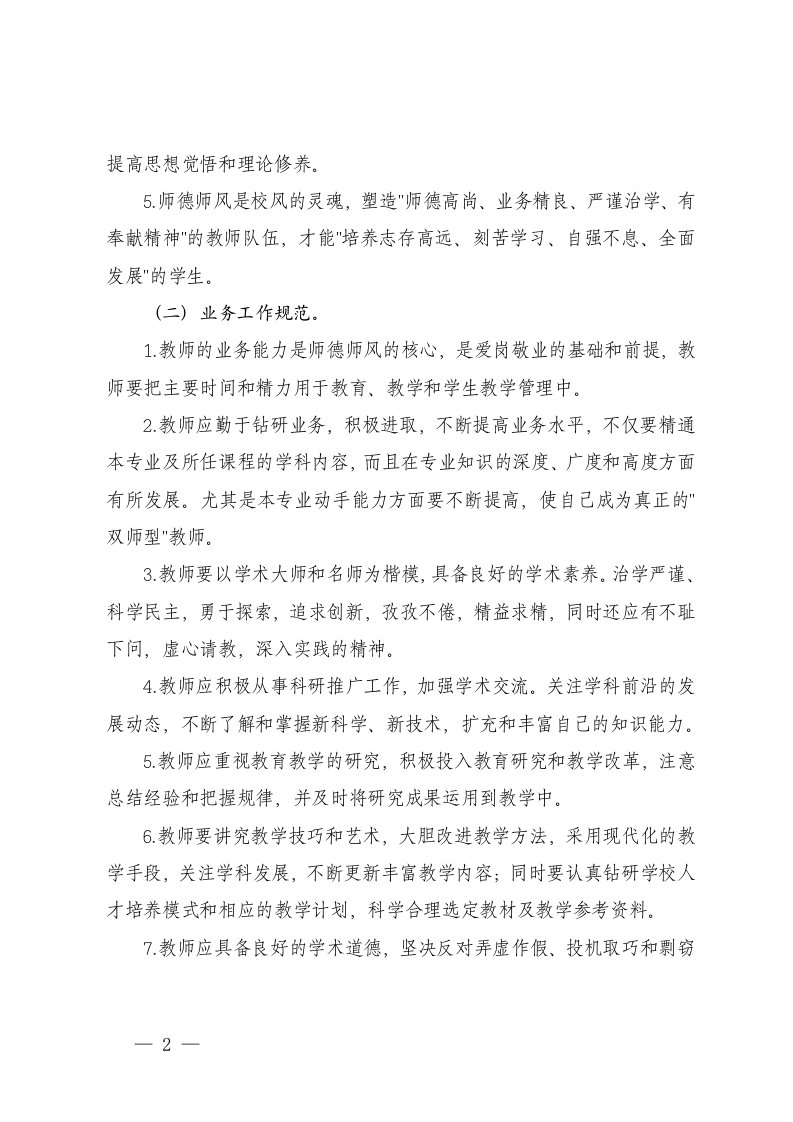 提高思想觉悟和理论修养。

5.师德师风是校风的灵魂，塑造"师德高尚、业务精良、严谨治学、有奉献精神"的教师队伍，才能"培养志存高远、刻苦学习、自强不息、全面发展"的学生。

（二）业务工作规范。

1.教师的业务能力是师德师风的核心，是爱岗敬业的基础和前提，教师要把主要时间和精力用于教育、教学和学生教学管理中。

2.教师应勤于钻研业务，积极进取，不断提高业务水平，不仅要精通本专业及所任课程的学科内容，而且在专业知识的深度、广度和高度方面有所发展。尤其是本专业动手能力方面要不断提高，使自己成为真正的"双师型"教师。

3.教师要以学术大师和名师为楷模，具备良好的学术素养。治学严谨、科学民主，勇于探索，追求创新，孜孜不倦，精益求精，同时还应有不耻下问，虚心请教，深入实践的精神。

4.教师应积极从事科研推广工作，加强学术交流。关注学科前沿的发展动态，不断了解和掌握新科学、新技术，扩充和丰富自己的知识能力。

5.教师应重视教育教学的研究，积极投入教育研究和教学改革，注意总结经验和把握规律，并及时将研究成果运用到教学中。

6.教师要讲究教学技巧和艺术，大胆改进教学方法，采用现代化的教学手段，关注学科发展，不断更新丰富教学内容；同时要认真钻研学校人才培养模式和相应的教学计划，科学合理选定教材及教学参考资料。

7.教师应具备良好的学术道德，坚决反对弄虚作假、投机取巧和剽窃

— 2 —